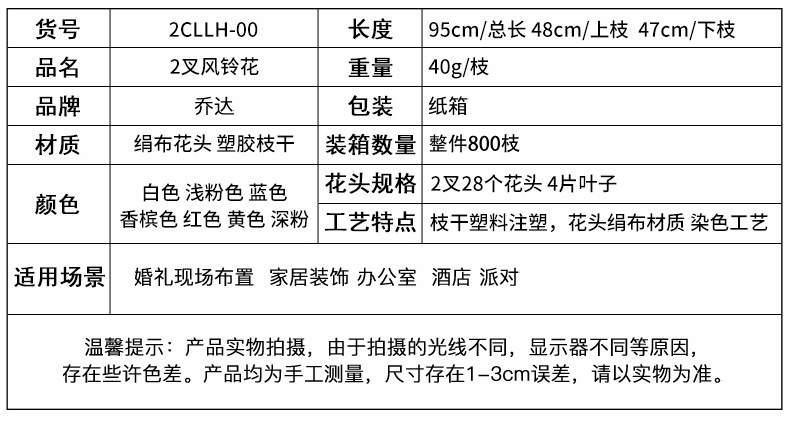 | 货号 | 2CLLH-00 | 长度 | 95cm/总长 48cm/上枝 47cm/下枝 |
|---|---|---|---|
| 品名 | 2叉风铃花 | 重量 | 40g/枝 |
| 品牌 | 乔达 | 包装 | 纸箱 |
| 材质 | 绢布花头 塑胶枝干 | 装箱数量 | 整件800枝 |
| 颜色 | 白色 浅粉色 蓝色 香槟色 红色 黄色 深粉 | 花头规格 | 2叉28个花头 4片叶子 |
| | | 工艺特点 | 枝干塑料注塑，花头绢布材质 染色工艺 |
| 适用场景 | 婚礼现场布置 家居装饰 办公室 酒店 派对 | | |

温馨提示：产品实物拍摄，由于拍摄的光线不同，显示器不同等原因，存在些许色差。产品均为手工测量，尺寸存在1-3cm误差，请以实物为准。